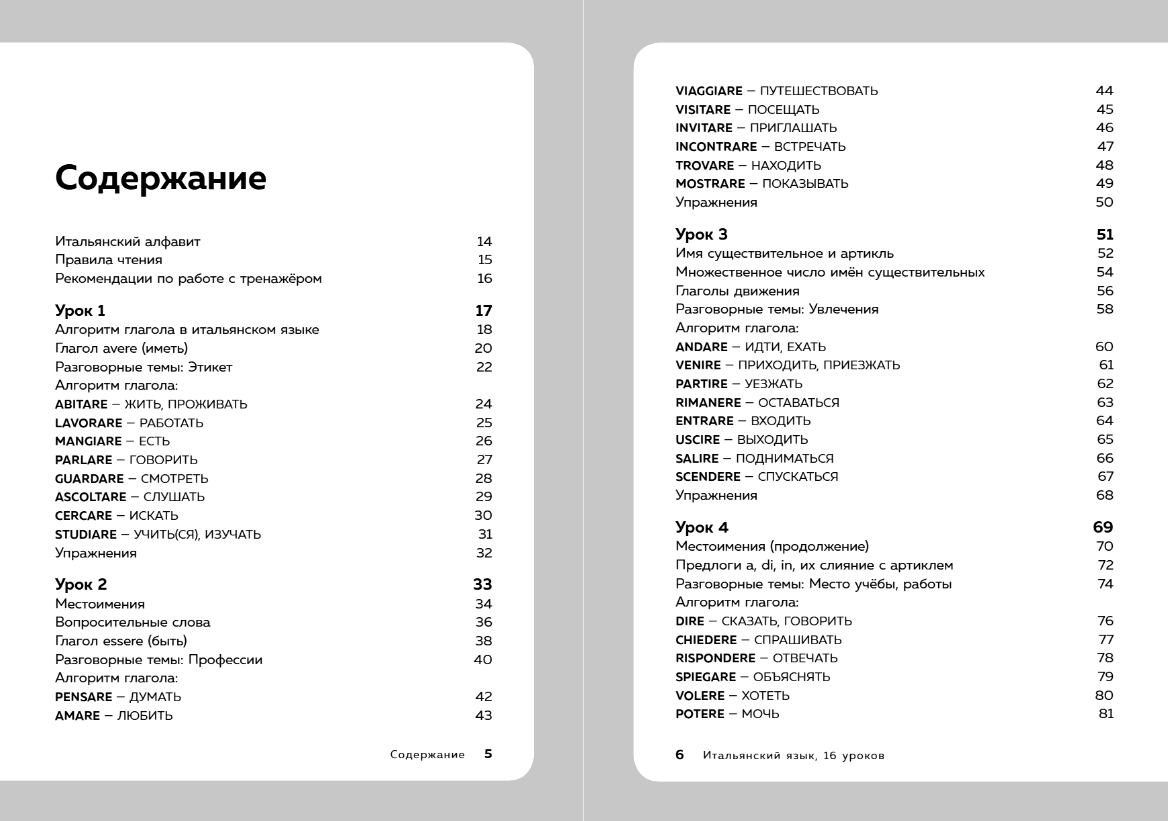 Содержание

Итальянский алфавит 14
Правила чтения 15
Рекомендации по работе с тренажёром 16

Урок 1 17
Алгоритм глагола в итальянском языке 18
Глагол avere (иметь) 20
Разговорные темы: Этикет 22
Алгоритм глагола:
ABITARE – ЖИТЬ, ПРОЖИВАТЬ 24
LAVORARE – РАБОТАТЬ 25
MANGIARE – ЕСТЬ 26
PARLARE – ГОВОРИТЬ 27
GUARDARE – СМОТРЕТЬ 28
ASCOLTARE – СЛУШАТЬ 29
CERCARE – ИСКАТЬ 30
STUDIARE – УЧИТЬ(СЯ), ИЗУЧАТЬ 31
Упражнения 32

Урок 2 33
Местоимения 34
Вопросительные слова 36
Глагол essere (быть) 38
Разговорные темы: Профессии 40
Алгоритм глагола:
PENSARE – ДУМАТЬ 42
AMARE – ЛЮБИТЬ 43

Содержание 5

VIAGGIARE – ПУТЕШЕСТВОВАТЬ 44
VISITARE – ПОСЕЩАТЬ 45
INVITARE – ПРИГЛАШАТЬ 46
INCONTRARE – ВСТРЕЧАТЬ 47
TROVARE – НАХОДИТЬ 48
MOSTRARE – ПОКАЗЫВАТЬ 49
Упражнения 50

Урок 3 51
Имя существительное и артикль 52
Множественное число имён существительных 54
Глаголы движения 56
Разговорные темы: Увлечения 58
Алгоритм глагола:
ANDARE – ИДТИ, ЕХАТЬ 60
VENIRE – ПРИХОДИТЬ, ПРИЕЗЖАТЬ 61
PARTIRE – УЕЗЖАТЬ 62
RIMANERE – ОСТАВАТЬСЯ 63
ENTRARE – ВХОДИТЬ 64
USCIRE – ВЫХОДИТЬ 65
SALIRE – ПОДНИМАТЬСЯ 66
SCENDERE – СПУСКАТЬСЯ 67
Упражнения 68

Урок 4 69
Местоимения (продолжение) 70
Предлоги a, di, in, их слияние с артиклем 72
Разговорные темы: Место учёбы, работы 74
Алгоритм глагола:
DIRE – СКАЗАТЬ, ГОВОРИТЬ 76
CHIEDERE – СПРАШИВАТЬ 77
RISPONDERE – ОТВЕЧАТЬ 78
SPIEGARE – ОБЪЯСНЯТЬ 79
VOLERE – ХОТЕТЬ 80
POTERE – МОЧЬ 81

6 Итальянский язык, 16 уроков